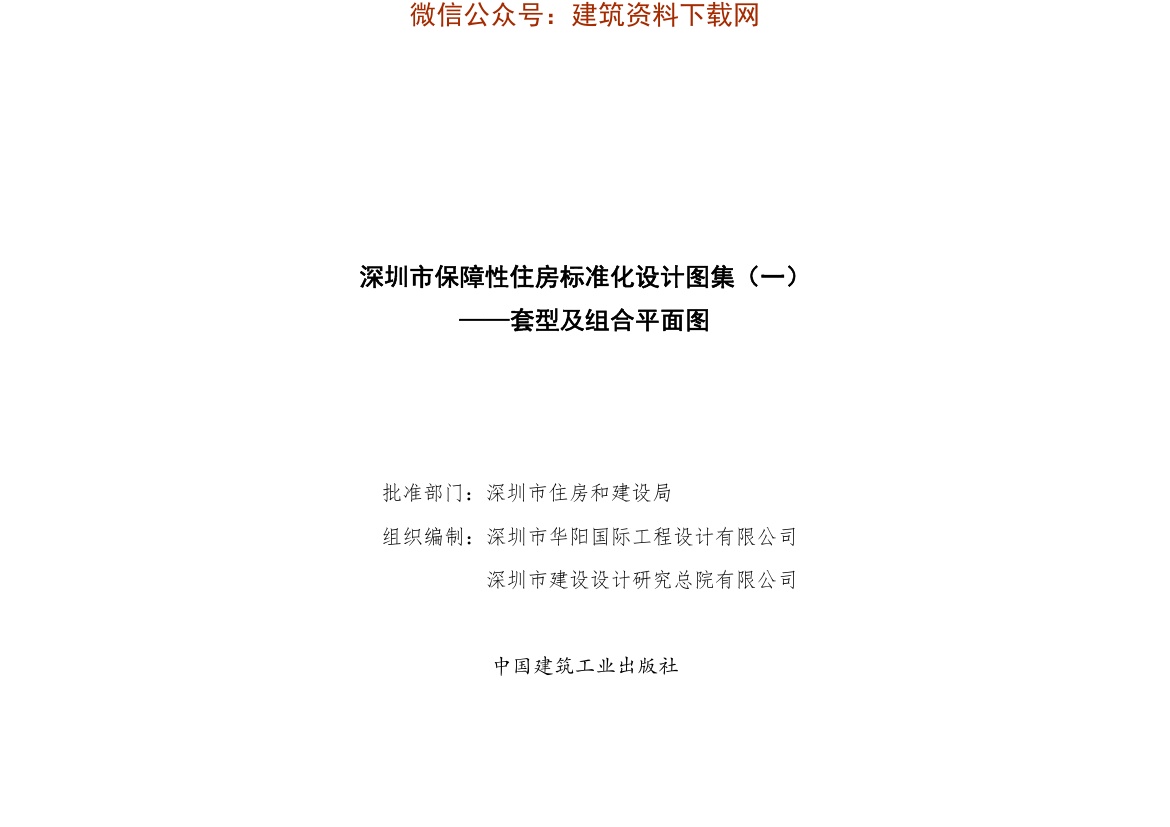 微信公众号：建筑资料下载网

深圳市保障性住房标准化设计图集（一）
——套型及组合平面图

批准部门：深圳市住房和建设局

组织编制：深圳市华阳国际工程设计有限公司
深圳市建设设计研究总院有限公司

中国建筑工业出版社